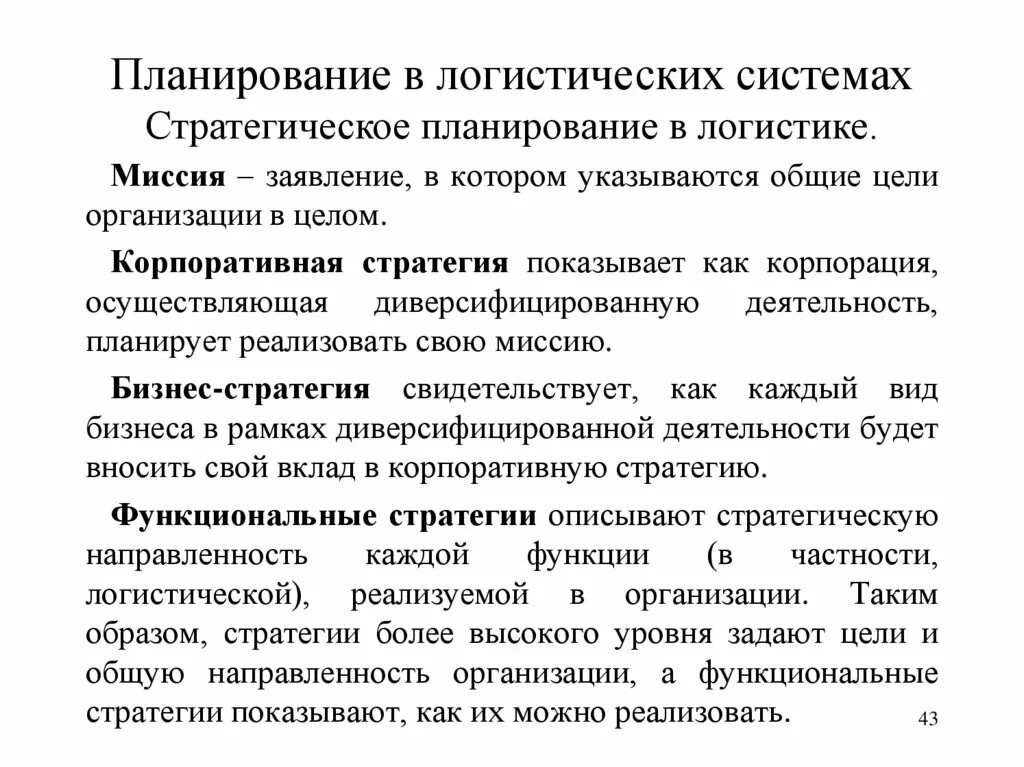 Планирование в логистических системах

Стратегическое планирование в логистике.

Миссия – заявление, в котором указываются общие цели организации в целом.

Корпоративная стратегия показывает как корпорация, осуществляющая диверсифицированную деятельность, планирует реализовать свою миссию.

Бизнес-стратегия свидетельствует, как каждый вид бизнеса в рамках диверсифицированной деятельности будет вносить свой вклад в корпоративную стратегию.

Функциональные стратегии описывают стратегическую направленность каждой функции (в частности, логистической), реализуемой в организации. Таким образом, стратегии более высокого уровня задают цели и общую направленность организации, а функциональные стратегии показывают, как их можно реализовать.

43